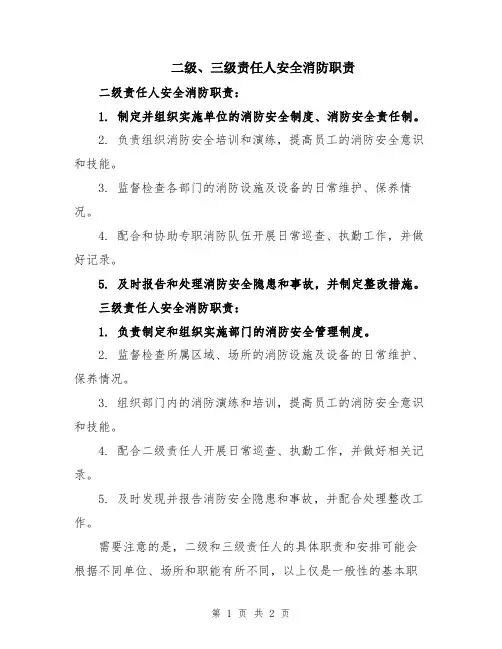 二级、三级责任人安全消防职责

二级责任人安全消防职责：

1. 制定并组织实施单位的消防安全制度、消防安全责任制。

2. 负责组织消防安全培训和演练，提高员工的消防安全意识和技能。

3. 监督检查各部门的消防设施及设备的日常维护、保养情况。

4. 配合和协助专职消防队伍开展日常巡查、执勤工作，并做好记录。

5. 及时报告和处理消防安全隐患和事故，并制定整改措施。

三级责任人安全消防职责：

1. 负责制定和组织实施部门的消防安全管理制度。

2. 监督检查所属区域、场所的消防设施及设备的日常维护、保养情况。

3. 组织部门内的消防演练和培训，提高员工的消防安全意识和技能。

4. 配合二级责任人开展日常巡查、执勤工作，并做好相关记录。

5. 及时发现并报告消防安全隐患和事故，并配合处理整改工作。

需要注意的是，二级和三级责任人的具体职责和安排可能会根据不同单位、场所和职能有所不同，以上仅是一般性的基本职

第 1 页 共 2 页